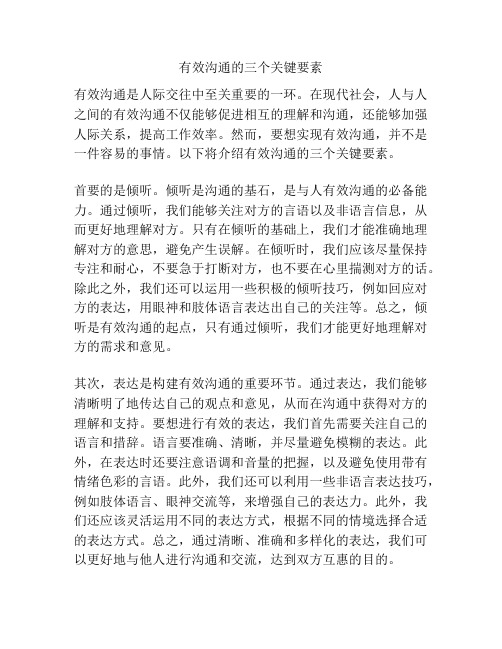 有效沟通的三个关键要素

有效沟通是人际交往中至关重要的一环。在现代社会，人与人之间的有效沟通不仅能够促进相互的理解和沟通，还能够加强人际关系，提高工作效率。然而，要想实现有效沟通，并不是一件容易的事情。以下将介绍有效沟通的三个关键要素。

首要的是倾听。倾听是沟通的基石，是与人有效沟通的必备能力。通过倾听，我们能够关注对方的言语以及非语言信息，从而更好地理解对方。只有在倾听的基础上，我们才能准确地理解对方的意思，避免产生误解。在倾听时，我们应该尽量保持专注和耐心，不要急于打断对方，也不要在心里揣测对方的话。除此之外，我们还可以运用一些积极的倾听技巧，例如回应对方的表达，用眼神和肢体语言表达出自己的关注等。总之，倾听是有效沟通的起点，只有通过倾听，我们才能更好地理解对方的需求和意见。

其次，表达是构建有效沟通的重要环节。通过表达，我们能够清晰明了地传达自己的观点和意见，从而在沟通中获得对方的理解和支持。要想进行有效的表达，我们首先需要关注自己的语言和措辞。语言要准确、清晰，并尽量避免模糊的表达。此外，在表达时还要注意语调和音量的把握，以及避免使用带有情绪色彩的言语。此外，我们还可以利用一些非语言表达技巧，例如肢体语言、眼神交流等，来增强自己的表达力。此外，我们还应该灵活运用不同的表达方式，根据不同的情境选择合适的表达方式。总之，通过清晰、准确和多样化的表达，我们可以更好地与他人进行沟通和交流，达到双方互惠的目的。